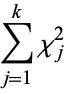 $\sum_{j=1}^{k} \chi_j^2$